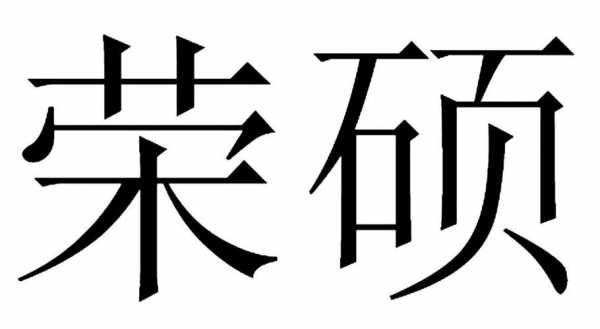 荣硕